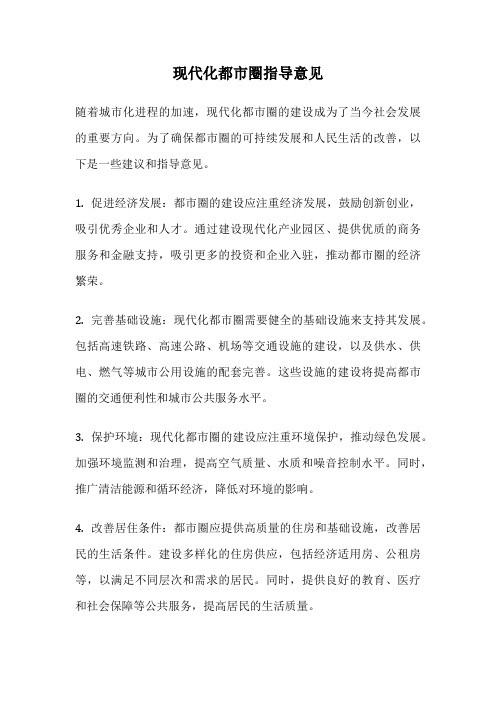 现代化都市圈指导意见

随着城市化进程的加速，现代化都市圈的建设成为了当今社会发展的重要方向。为了确保都市圈的可持续发展和人民生活的改善，以下是一些建议和指导意见。

1. 促进经济发展：都市圈的建设应注重经济发展，鼓励创新创业，吸引优秀企业和人才。通过建设现代化产业园区、提供优质的商务服务和金融支持，吸引更多的投资和企业入驻，推动都市圈的经济繁荣。

2. 完善基础设施：现代化都市圈需要健全的基础设施来支持其发展。包括高速铁路、高速公路、机场等交通设施的建设，以及供水、供电、燃气等城市公用设施的配套完善。这些设施的建设将提高都市圈的交通便利性和城市公共服务水平。

3. 保护环境：现代化都市圈的建设应注重环境保护，推动绿色发展。加强环境监测和治理，提高空气质量、水质和噪音控制水平。同时，推广清洁能源和循环经济，降低对环境的影响。

4. 改善居住条件：都市圈应提供高质量的住房和基础设施，改善居民的生活条件。建设多样化的住房供应，包括经济适用房、公租房等，以满足不同层次和需求的居民。同时，提供良好的教育、医疗和社会保障等公共服务，提高居民的生活质量。